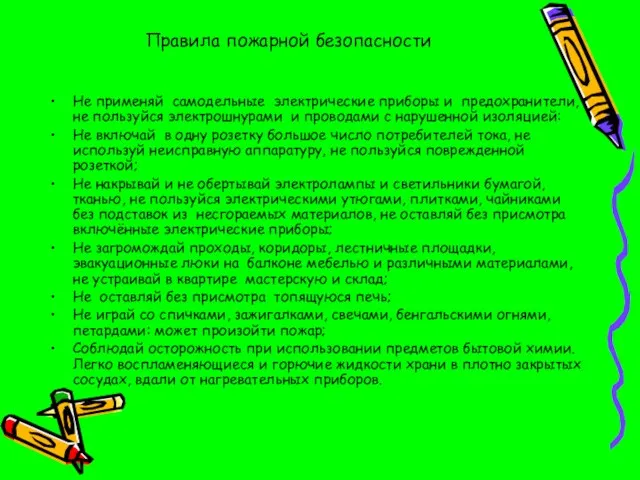 Правила пожарной безопасности

• Не применяй самодельные электрические приборы и предохранители, не пользуйся электрошнурами и проводами с нарушенной изоляцией:
• Не включай в одну розетку большое число потребителей тока, не используй неисправную аппаратуру, не пользуйся поврежденной розеткой;
• Не накрывай и не обертывай электролампы и светильники бумагой, тканью, не пользуйся электрическими утюгами, плитками, чайниками без подставок из несгораемых материалов, не оставляй без присмотра включённые электрические приборы;
• Не загромождай проходы, коридоры, лестничные площадки, эвакуационные люки на балконе мебелью и различными материалами, не устраивай в квартире мастерскую и склад;
• Не оставляй без присмотра топящуюся печь;
• Не играй со спичками, зажигалками, свечами, бенгальскими огнями, петардами: может произойти пожар;
• Соблюдай осторожность при использовании предметов бытовой химии. Легко воспламеняющиеся и горючие жидкости храни в плотно закрытых сосудах, вдали от нагревательных приборов.